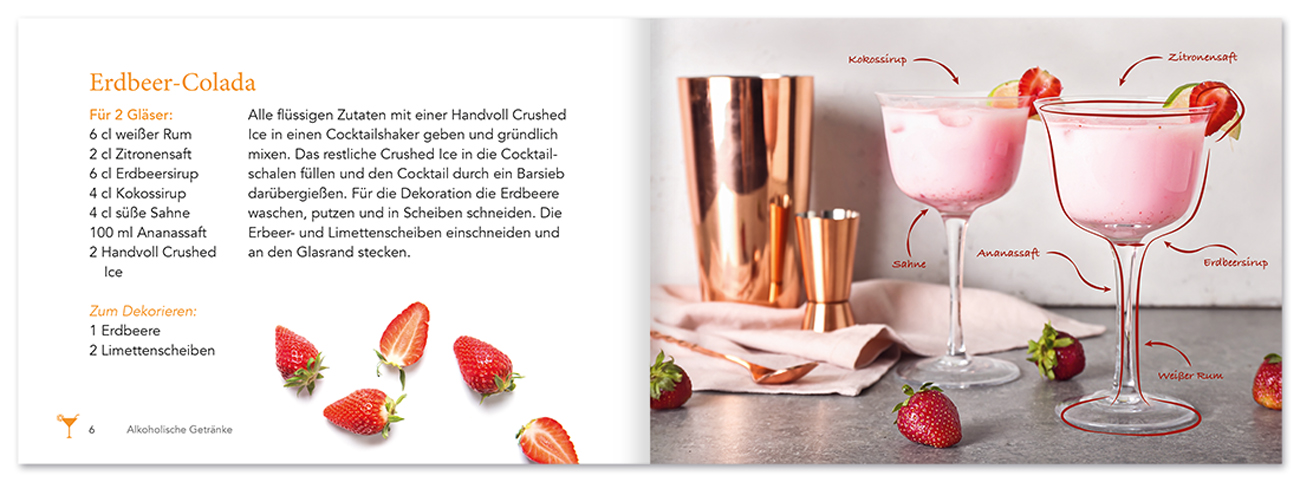 Erdbeer-Colada

Für 2 Gläser:
6 cl weißer Rum
2 cl Zitronensaft
6 cl Erdbeersirup
4 cl Kokossirup
4 cl süße Sahne
100 ml Ananassaft
2 Handvoll Crushed Ice

Zum Dekorieren:
1 Erdbeere
2 Limettenscheiben

Alle flüssigen Zutaten mit einer Handvoll Crushed Ice in einen Cocktailshaker geben und gründlich mixen. Das restliche Crushed Ice in die Cocktailschalen füllen und den Cocktail durch ein Barsieb darübergießen. Für die Dekoration die Erdbeere waschen, putzen und in Scheiben schneiden. Die Erbeer- und Limettenscheiben einschneiden und an den Glasrand stecken.

6 Alkoholische Getränke

Kokossirup

Zitronensaft

Sahne

Ananassaft

Erdbeersirup

Weißer Rum